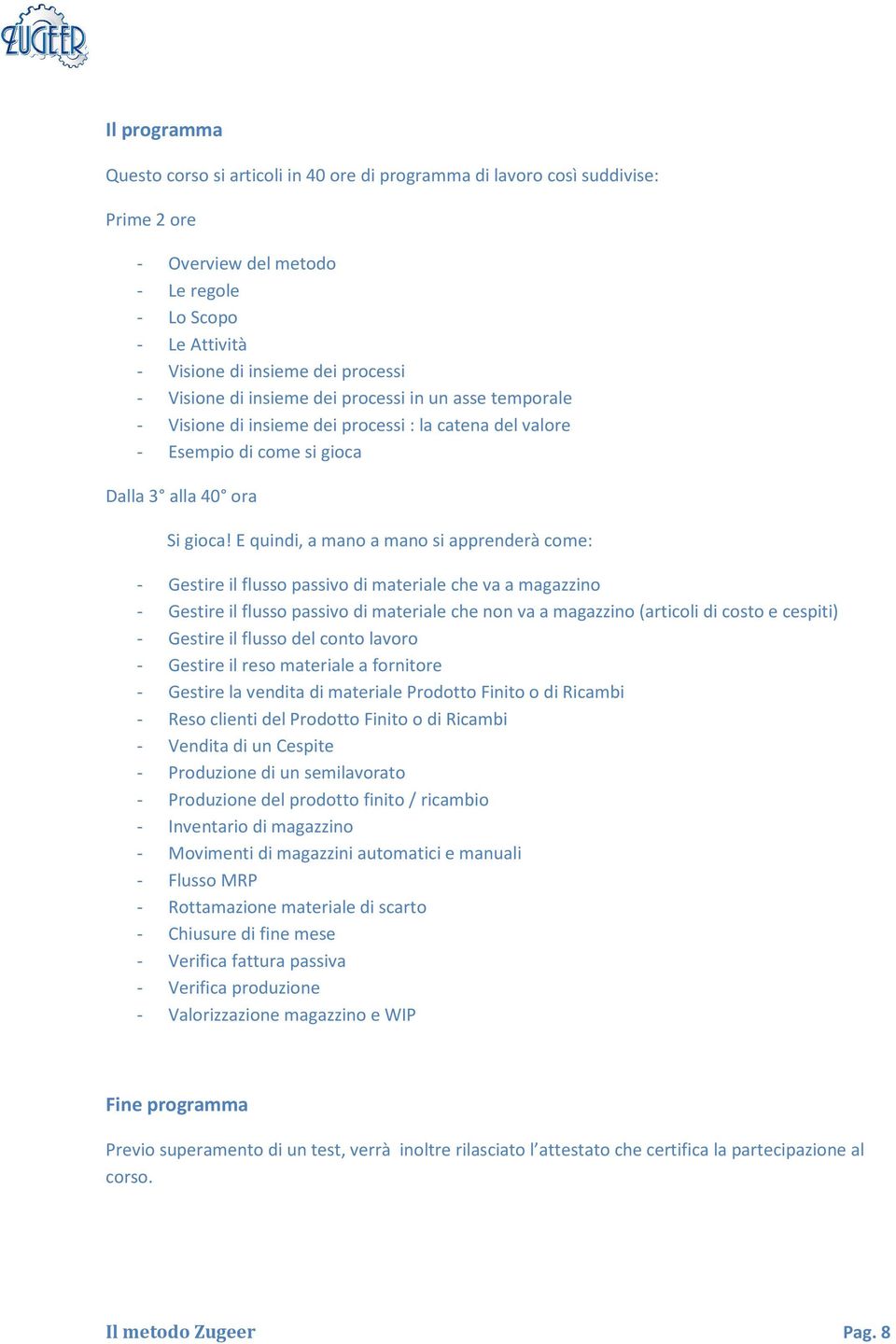 ZUGEER

Il programma

Questo corso si articoli in 40 ore di programma di lavoro così suddivise:

Prime 2 ore

- Overview del metodo
- Le regole
- Lo Scopo
- Le Attività
- Visione di insieme dei processi
- Visione di insieme dei processi in un asse temporale
- Visione di insieme dei processi : la catena del valore
- Esempio di come si gioca

Dalla 3° alla 40° ora

Si gioca! E quindi, a mano a mano si apprenderà come:

- Gestire il flusso passivo di materiale che va a magazzino
- Gestire il flusso passivo di materiale che non va a magazzino (articoli di costo e cespiti)
- Gestire il flusso del conto lavoro
- Gestire il reso materiale a fornitore
- Gestire la vendita di materiale Prodotto Finito o di Ricambi
- Reso clienti del Prodotto Finito o di Ricambi
- Vendita di un Cespite
- Produzione di un semilavorato
- Produzione del prodotto finito / ricambio
- Inventario di magazzino
- Movimenti di magazzini automatici e manuali
- Flusso MRP
- Rottamazione materiale di scarto
- Chiusure di fine mese
- Verifica fattura passiva
- Verifica produzione
- Valorizzazione magazzino e WIP

Fine programma

Previo superamento di un test, verrà inoltre rilasciato l'attestato che certifica la partecipazione al corso.

Il metodo Zugeer

Pag. 8